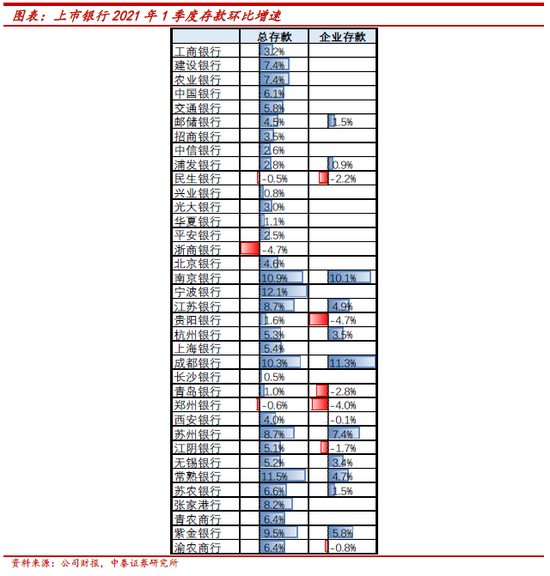 图表：上市银行 2021 年 1 季度存款环比增速

|  | 总存款 | 企业存款 |
|---|---|---|
| 工商银行 | 3.2% |  |
| 建设银行 | 7.4% |  |
| 农业银行 | 7.4% |  |
| 中国银行 | 6.1% |  |
| 交通银行 | 5.8% |  |
| 邮储银行 | 4.5% | 1.5% |
| 招商银行 | 3.5% |  |
| 中信银行 | 2.6% |  |
| 浦发银行 | 2.8% | 0.9% |
| 民生银行 | -0.5% | -2.2% |
| 兴业银行 | 0.8% |  |
| 光大银行 | 3.0% |  |
| 华夏银行 | 1.1% |  |
| 平安银行 | 2.5% |  |
| 浙商银行 | -4.7% |  |
| 北京银行 | 4.6% |  |
| 南京银行 | 10.9% | 10.1% |
| 宁波银行 | 12.1% |  |
| 江苏银行 | 8.7% | 4.9% |
| 贵阳银行 | 1.6% | -4.7% |
| 杭州银行 | 5.3% | 3.5% |
| 上海银行 | 5.4% |  |
| 成都银行 | 10.3% | 11.3% |
| 长沙银行 | 0.5% |  |
| 青岛银行 | 1.0% | -2.8% |
| 郑州银行 | -0.6% | -4.0% |
| 西安银行 | 4.0% | -0.1% |
| 苏州银行 | 8.7% | 7.4% |
| 江阴银行 | 5.1% | -1.7% |
| 无锡银行 | 5.2% | 3.4% |
| 常熟银行 | 11.5% | 4.7% |
| 苏农银行 | 6.6% | 1.5% |
| 张家港行 | 8.2% |  |
| 青农商行 | 6.4% |  |
| 紫金银行 | 9.5% | 5.8% |
| 渝农商行 | 6.4% | -0.8% |

资料来源：公司财报，中泰证券研究所